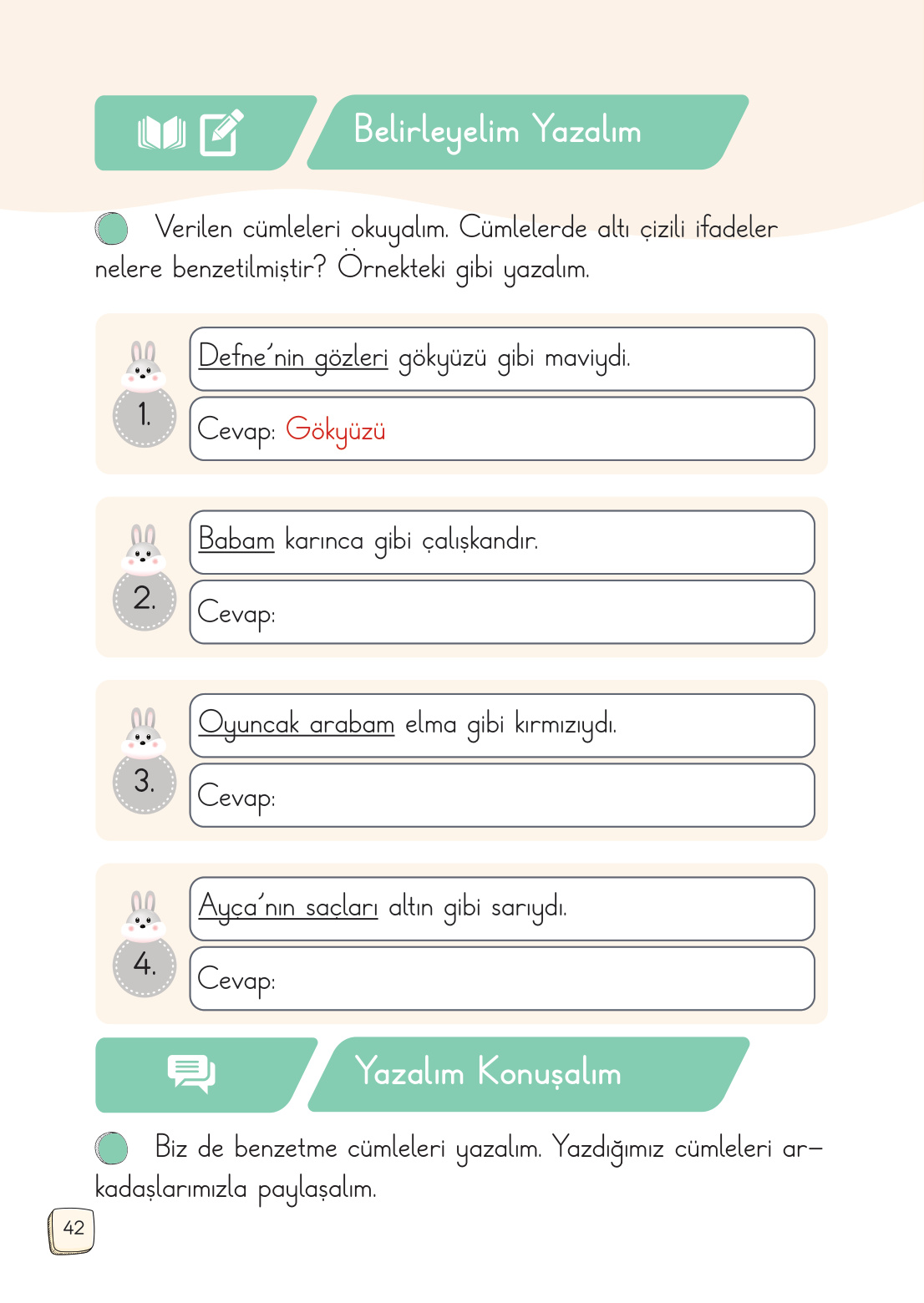 Belirleyelim Yazalım

Verilen cümleleri okuyalım. Cümlelerde altı çizili ifadeler nelere benzetilmiştir? Örnekteki gibi yazalım.

1. Defne'nin gözleri gökyüzü gibi maviydi.
Cevap: Gökyüzü

2. Babam karınca gibi çalışkandır.
Cevap:

3. Oyuncak arabam elma gibi kırmızıydı.
Cevap:

4. Ayça'nın saçları altın gibi sarıydı.
Cevap:

Yazalım Konuşalım

Biz de benzetme cümleleri yazalım. Yazdığımız cümleleri arkadaşlarımızla paylaşalım.

42